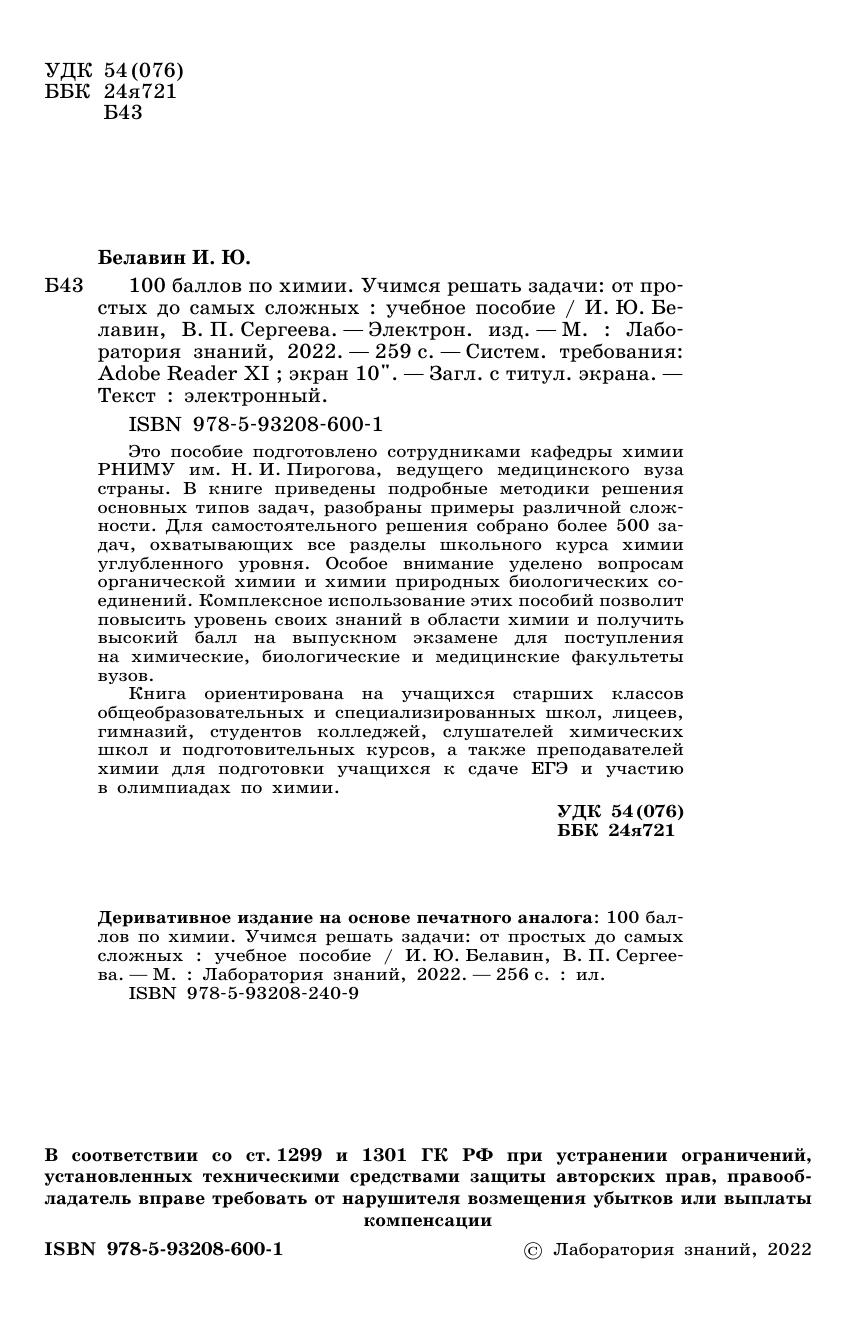 УДК 54(076)
ББК 24я721
Б43

Белавин И. Ю.

Б43 100 баллов по химии. Учимся решать задачи: от простых до самых сложных : учебное пособие / И. Ю. Белавин, В. П. Сергеева. — Электрон. изд. — М. : Лаборатория знаний, 2022. — 259 с. — Систем. требования: Adobe Reader XI ; экран 10". — Загл. с титул. экрана. — Текст : электронный.

ISBN 978-5-93208-600-1

Это пособие подготовлено сотрудниками кафедры химии РНИМУ им. Н. И. Пирогова, ведущего медицинского вуза страны. В книге приведены подробные методики решения основных типов задач, разобраны примеры различной сложности. Для самостоятельного решения собрано более 500 задач, охватывающих все разделы школьного курса химии углубленного уровня. Особое внимание уделено вопросам органической химии и химии природных биологических соединений. Комплексное использование этих пособий позволит повысить уровень своих знаний в области химии и получить высокий балл на выпускном экзамене для поступления на химические, биологические и медицинские факультеты вузов.

Книга ориентирована на учащихся старших классов общеобразовательных и специализированных школ, лицеев, гимназий, студентов колледжей, слушателей химических школ и подготовительных курсов, а также преподавателей химии для подготовки учащихся к сдаче ЕГЭ и участию в олимпиадах по химии.

УДК 54(076)
ББК 24я721

Деривативное издание на основе печатного аналога: 100 баллов по химии. Учимся решать задачи: от простых до самых сложных : учебное пособие / И. Ю. Белавин, В. П. Сергеева. — М. : Лаборатория знаний, 2022. — 256 с. : ил.
ISBN 978-5-93208-240-9

В соответствии со ст. 1299 и 1301 ГК РФ при устранении ограничений, установленных техническими средствами защиты авторских прав, правообладатель вправе требовать от нарушителя возмещения убытков или выплаты компенсации

ISBN 978-5-93208-600-1 © Лаборатория знаний, 2022